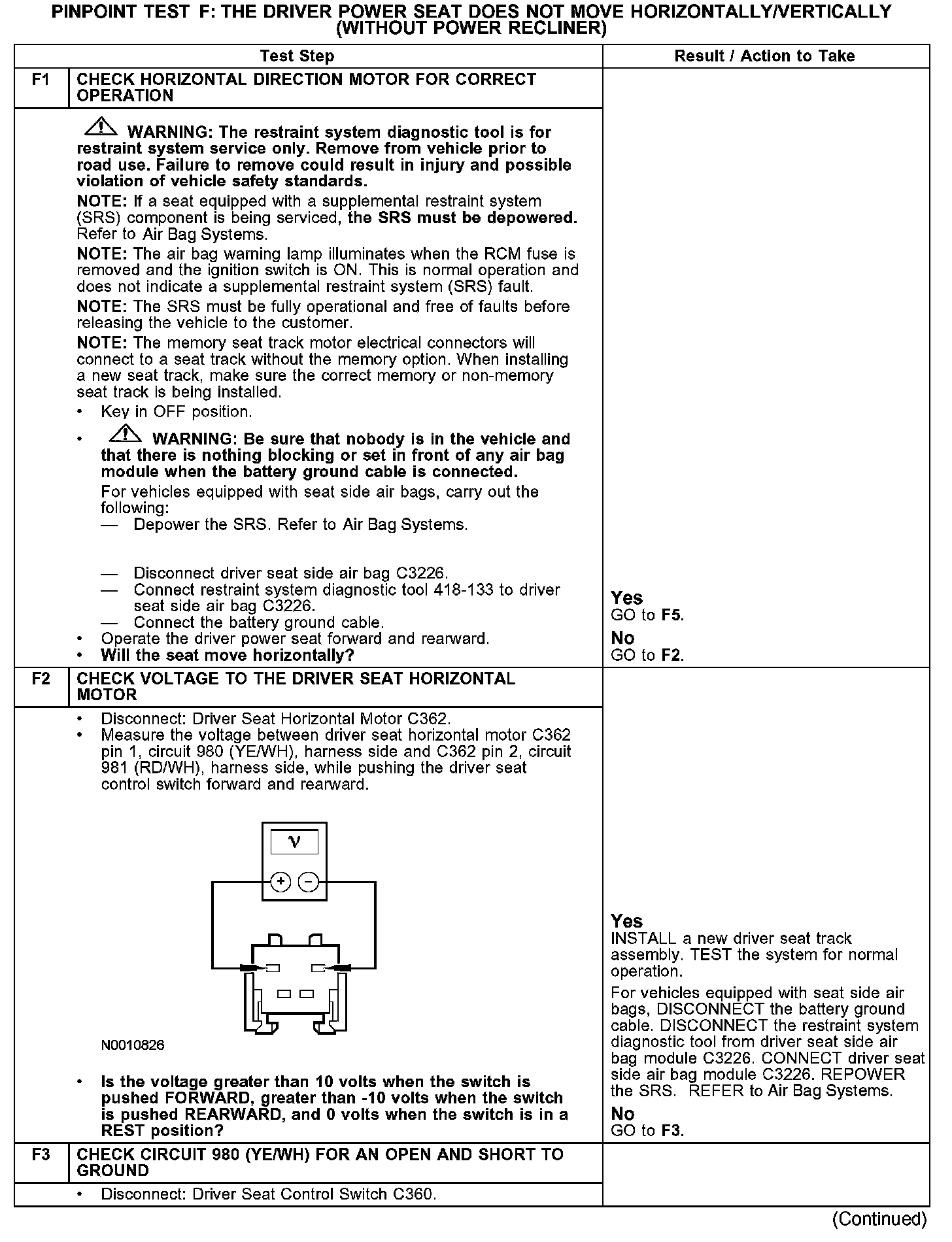 PINPOINT TEST F: THE DRIVER POWER SEAT DOES NOT MOVE HORIZONTALLY/VERTICALLY (WITHOUT POWER RECLINER)

| | Test Step | Result / Action to Take |
|---|---|---|
| F1 | CHECK HORIZONTAL DIRECTION MOTOR FOR CORRECT OPERATION | |
| | WARNING: The restraint system diagnostic tool is for restraint system service only. Remove from vehicle prior to road use. Failure to remove could result in injury and possible violation of vehicle safety standards. NOTE: If a seat equipped with a supplemental restraint system (SRS) component is being serviced, the SRS must be depowered. Refer to Air Bag Systems. NOTE: The air bag warning lamp illuminates when the RCM fuse is removed and the ignition switch is ON. This is normal operation and does not indicate a supplemental restraint system (SRS) fault. NOTE: The SRS must be fully operational and free of faults before releasing the vehicle to the customer. NOTE: The memory seat track motor electrical connectors will connect to a seat track without the memory option. When installing a new seat track, make sure the correct memory or non-memory seat track is being installed. • Key in OFF position. • WARNING: Be sure that nobody is in the vehicle and that there is nothing blocking or set in front of any air bag module when the battery ground cable is connected. For vehicles equipped with seat side air bags, carry out the following: — Depower the SRS. Refer to Air Bag Systems. — Disconnect driver seat side air bag C3226. — Connect restraint system diagnostic tool 418-133 to driver seat side air bag C3226. — Connect the battery ground cable. • Operate the driver power seat forward and rearward. • Will the seat move horizontally? | Yes GO to F5. No GO to F2. |
| F2 | CHECK VOLTAGE TO THE DRIVER SEAT HORIZONTAL MOTOR | |
| | • Disconnect: Driver Seat Horizontal Motor C362. • Measure the voltage between driver seat horizontal motor C362 pin 1, circuit 980 (YE/WH), harness side and C362 pin 2, circuit 981 (RD/WH), harness side, while pushing the driver seat control switch forward and rearward. V + − N0010826 • Is the voltage greater than 10 volts when the switch is pushed FORWARD, greater than -10 volts when the switch is pushed REARWARD, and 0 volts when the switch is in a REST position? | Yes INSTALL a new driver seat track assembly. TEST the system for normal operation. For vehicles equipped with seat side air bags, DISCONNECT the battery ground cable. DISCONNECT the restraint system diagnostic tool from driver seat side air bag module C3226. CONNECT driver seat side air bag module C3226. REPOWER the SRS. REFER to Air Bag Systems. No GO to F3. |
| F3 | CHECK CIRCUIT 980 (YE/WH) FOR AN OPEN AND SHORT TO GROUND | |
| | • Disconnect: Driver Seat Control Switch C360. | |

(Continued)